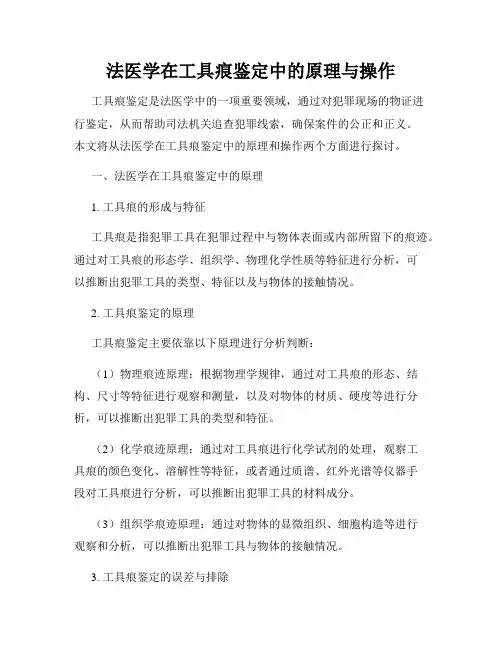 法医学在工具痕鉴定中的原理与操作

工具痕鉴定是法医学中的一项重要领域，通过对犯罪现场的物证进行鉴定，从而帮助司法机关追查犯罪线索，确保案件的公正和正义。本文将从法医学在工具痕鉴定中的原理和操作两个方面进行探讨。

一、法医学在工具痕鉴定中的原理

1. 工具痕的形成与特征

工具痕是指犯罪工具在犯罪过程中与物体表面或内部所留下的痕迹。通过对工具痕的形态学、组织学、物理化学性质等特征进行分析，可以推断出犯罪工具的类型、特征以及与物体的接触情况。

2. 工具痕鉴定的原理

工具痕鉴定主要依靠以下原理进行分析判断：

（1）物理痕迹原理：根据物理学规律，通过对工具痕的形态、结构、尺寸等特征进行观察和测量，以及对物体的材质、硬度等进行分析，可以推断出犯罪工具的类型和特征。

（2）化学痕迹原理：通过对工具痕进行化学试剂的处理，观察工具痕的颜色变化、溶解性等特征，或者通过质谱、红外光谱等仪器手段对工具痕进行分析，可以推断出犯罪工具的材料成分。

（3）组织学痕迹原理：通过对物体的显微组织、细胞构造等进行观察和分析，可以推断出犯罪工具与物体的接触情况。

3. 工具痕鉴定的误差与排除